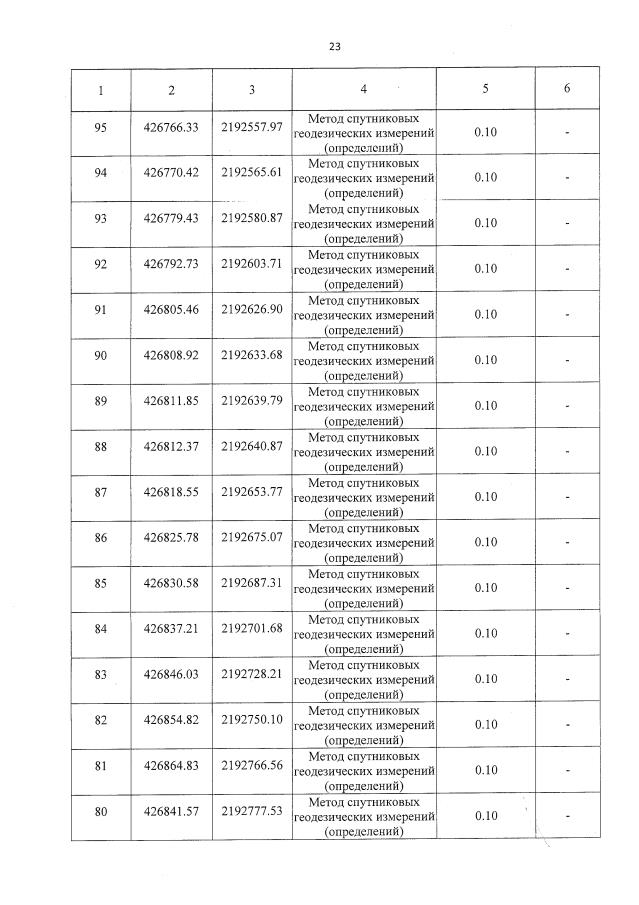 23

| 1 | 2 | 3 | 4 | 5 | 6 |
|---|---|---|---|---|---|
| 95 | 426766.33 | 2192557.97 | Метод спутниковых геодезических измерений (определений) | 0.10 | - |
| 94 | 426770.42 | 2192565.61 | Метод спутниковых геодезических измерений (определений) | 0.10 | - |
| 93 | 426779.43 | 2192580.87 | Метод спутниковых геодезических измерений (определений) | 0.10 | - |
| 92 | 426792.73 | 2192603.71 | Метод спутниковых геодезических измерений (определений) | 0.10 | - |
| 91 | 426805.46 | 2192626.90 | Метод спутниковых геодезических измерений (определений) | 0.10 | - |
| 90 | 426808.92 | 2192633.68 | Метод спутниковых геодезических измерений (определений) | 0.10 | - |
| 89 | 426811.85 | 2192639.79 | Метод спутниковых геодезических измерений (определений) | 0.10 | - |
| 88 | 426812.37 | 2192640.87 | Метод спутниковых геодезических измерений (определений) | 0.10 | - |
| 87 | 426818.55 | 2192653.77 | Метод спутниковых геодезических измерений (определений) | 0.10 | - |
| 86 | 426825.78 | 2192675.07 | Метод спутниковых геодезических измерений (определений) | 0.10 | - |
| 85 | 426830.58 | 2192687.31 | Метод спутниковых геодезических измерений (определений) | 0.10 | - |
| 84 | 426837.21 | 2192701.68 | Метод спутниковых геодезических измерений (определений) | 0.10 | - |
| 83 | 426846.03 | 2192728.21 | Метод спутниковых геодезических измерений (определений) | 0.10 | - |
| 82 | 426854.82 | 2192750.10 | Метод спутниковых геодезических измерений (определений) | 0.10 | - |
| 81 | 426864.83 | 2192766.56 | Метод спутниковых геодезических измерений (определений) | 0.10 | - |
| 80 | 426841.57 | 2192777.53 | Метод спутниковых геодезических измерений (определений) | 0.10 | - |